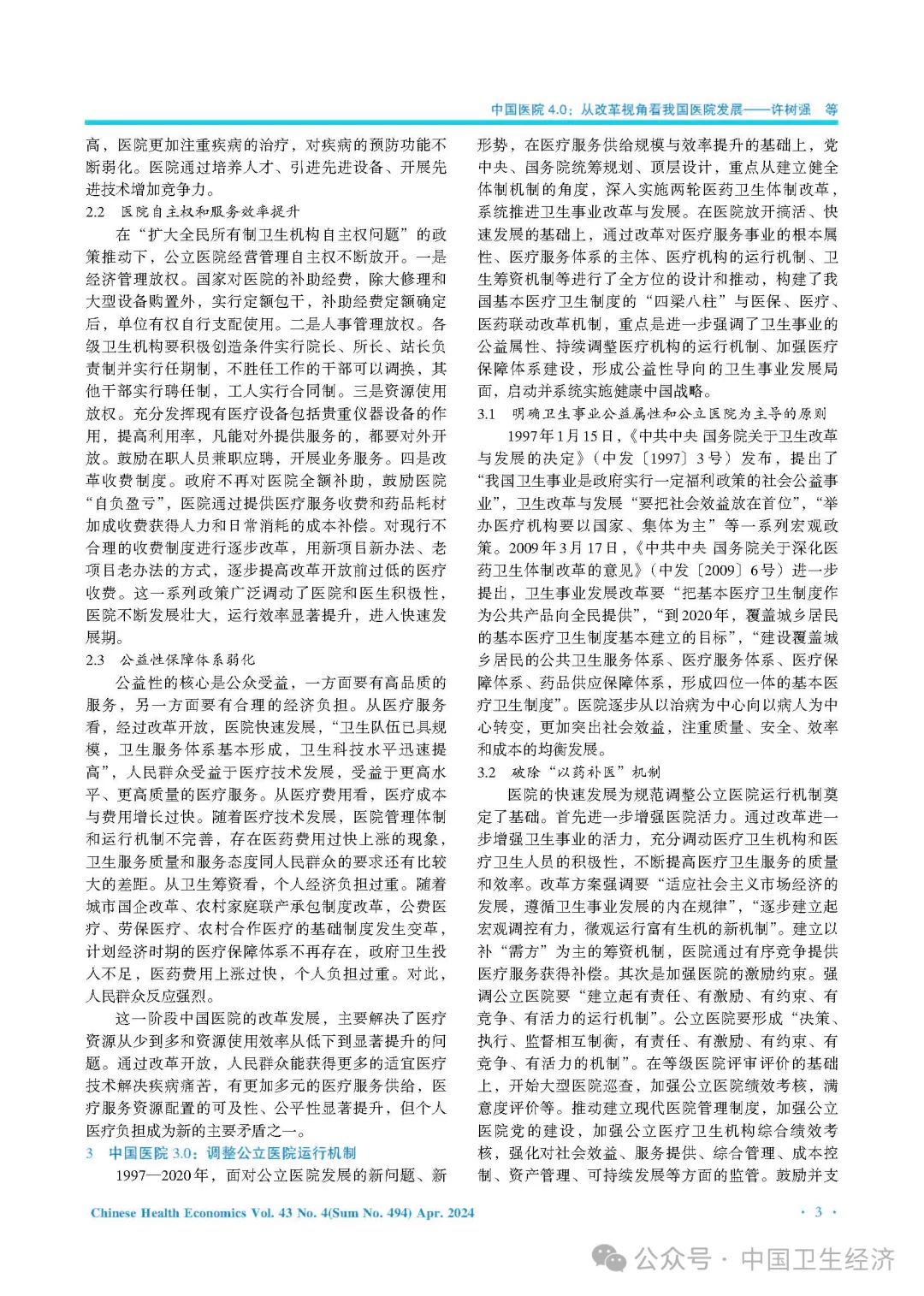 中国医院4.0：从改革视角看我国医院发展——许树强　等

高，医院更加注重疾病的治疗，对疾病的预防功能不断弱化。医院通过培养人才、引进先进设备、开展先进技术增加竞争力。

2.2　医院自主权和服务效率提升

在“扩大全民所有制卫生机构自主权问题”的政策推动下，公立医院经营管理自主权不断放开。一是经济管理放权。国家对医院的补助经费，除大修理和大型设备购置外，实行定额包干，补助经费定额确定后，单位有权自行支配使用。二是人事管理放权。各级卫生机构要积极创造条件实行院长、所长、站长负责制并实行任期制，不胜任工作的干部可以调换，其他干部实行聘任制，工人实行合同制。三是资源使用放权。充分发挥现有医疗设备包括贵重仪器设备的作用，提高利用率，凡能对外提供服务的，都要对外开放。鼓励在职人员兼职应聘，开展业务服务。四是改革收费制度。政府不再对医院全额补助，鼓励医院“自负盈亏”，医院通过提供医疗服务收费和药品耗材加成收费获得人力和日常消耗的成本补偿。对现行不合理的收费制度进行逐步改革，用新项目新办法、老项目老办法的方式，逐步提高改革开放前过低的医疗收费。这一系列政策广泛调动了医院和医生积极性，医院不断发展壮大，运行效率显著提升，进入快速发展期。

2.3　公益性保障体系弱化

公益性的核心是公众受益，一方面要有高品质的服务，另一方面要有合理的经济负担。从医疗服务看，经过改革开放，医院快速发展，“卫生队伍已具规模，卫生服务体系基本形成，卫生科技水平迅速提高”，人民群众受益于医疗技术发展，受益于更高水平、更高质量的医疗服务。从医疗费用看，医疗成本与费用增长过快。随着医疗技术发展，医院管理体制和运行机制不完善，存在医药费用过快上涨的现象，卫生服务质量和服务态度同人民群众的要求还有比较大的差距。从卫生筹资看，个人经济负担过重。随着城市国企改革、农村家庭联产承包制度改革，公费医疗、劳保医疗、农村合作医疗的基础制度发生变革，计划经济时期的医疗保障体系不再存在，政府卫生投入不足，医药费用上涨过快，个人负担过重。对此，人民群众反应强烈。

这一阶段中国医院的改革发展，主要解决了医疗资源从少到多和资源使用效率从低下到显著提升的问题。通过改革开放，人民群众能获得更多的适宜医疗技术解决疾病痛苦，有更加多元的医疗服务供给，医疗服务资源配置的可及性、公平性显著提升，但个人医疗负担成为新的主要矛盾之一。

3　中国医院3.0：调整公立医院运行机制

1997—2020年，面对公立医院发展的新问题、新形势，在医疗服务供给规模与效率提升的基础上，党中央、国务院统筹规划、顶层设计，重点从建立健全体制机制的角度，深入实施两轮医药卫生体制改革，系统推进卫生事业改革与发展。在医院放开搞活、快速发展的基础上，通过改革对医疗服务事业的根本属性、医疗服务体系的主体、医疗机构的运行机制、卫生筹资机制等进行了全方位的设计和推动，构建了我国基本医疗卫生制度的“四梁八柱”与医保、医疗、医药联动改革机制，重点是进一步强调了卫生事业的公益属性、持续调整医疗机构的运行机制、加强医疗保障体系建设，形成公益性导向的卫生事业发展局面，启动并系统实施健康中国战略。

3.1　明确卫生事业公益属性和公立医院为主导的原则

1997年1月15日，《中共中央 国务院关于卫生改革与发展的决定》（中发〔1997〕3号）发布，提出了“我国卫生事业是政府实行一定福利政策的社会公益事业”，卫生改革与发展“要把社会效益放在首位”，“举办医疗机构要以国家、集体为主”等一系列宏观政策。2009年3月17日，《中共中央 国务院关于深化医药卫生体制改革的意见》（中发〔2009〕6号）进一步提出，卫生事业发展改革要“把基本医疗卫生制度作为公共产品向全民提供”，“到2020年，覆盖城乡居民的基本医疗卫生制度基本建立的目标”，“建设覆盖城乡居民的公共卫生服务体系、医疗服务体系、医疗保障体系、药品供应保障体系，形成四位一体的基本医疗卫生制度”。医院逐步从以治病为中心向以病人为中心转变，更加突出社会效益，注重质量、安全、效率和成本的均衡发展。

3.2　破除“以药补医”机制

医院的快速发展为规范调整公立医院运行机制奠定了基础。首先进一步增强医院活力。通过改革进一步增强卫生事业的活力，充分调动医疗卫生机构和医疗卫生人员的积极性，不断提高医疗卫生服务的质量和效率。改革方案强调要“适应社会主义市场经济的发展，遵循卫生事业发展的内在规律”，“逐步建立起宏观调控有力，微观运行富有生机的新机制”。建立以补“需方”为主的筹资机制，医院通过有序竞争提供医疗服务获得补偿。其次是加强医院的激励约束。强调公立医院要“建立起有责任、有激励、有约束、有竞争、有活力的运行机制”。公立医院要形成“决策、执行、监督相互制衡，有责任、有激励、有约束、有竞争、有活力的机制”。在等级医院评审评价的基础上，开始大型医院巡查，加强公立医院绩效考核，满意度评价等。推动建立现代医院管理制度，加强公立医院党的建设，加强公立医疗卫生机构综合绩效考核，强化对社会效益、服务提供、综合管理、成本控制、资产管理、可持续发展等方面的监管。鼓励并支

Chinese Health Economics Vol. 43 No. 4(Sum No. 494) Apr. 2024

· 3 ·

公众号 · 中国卫生经济